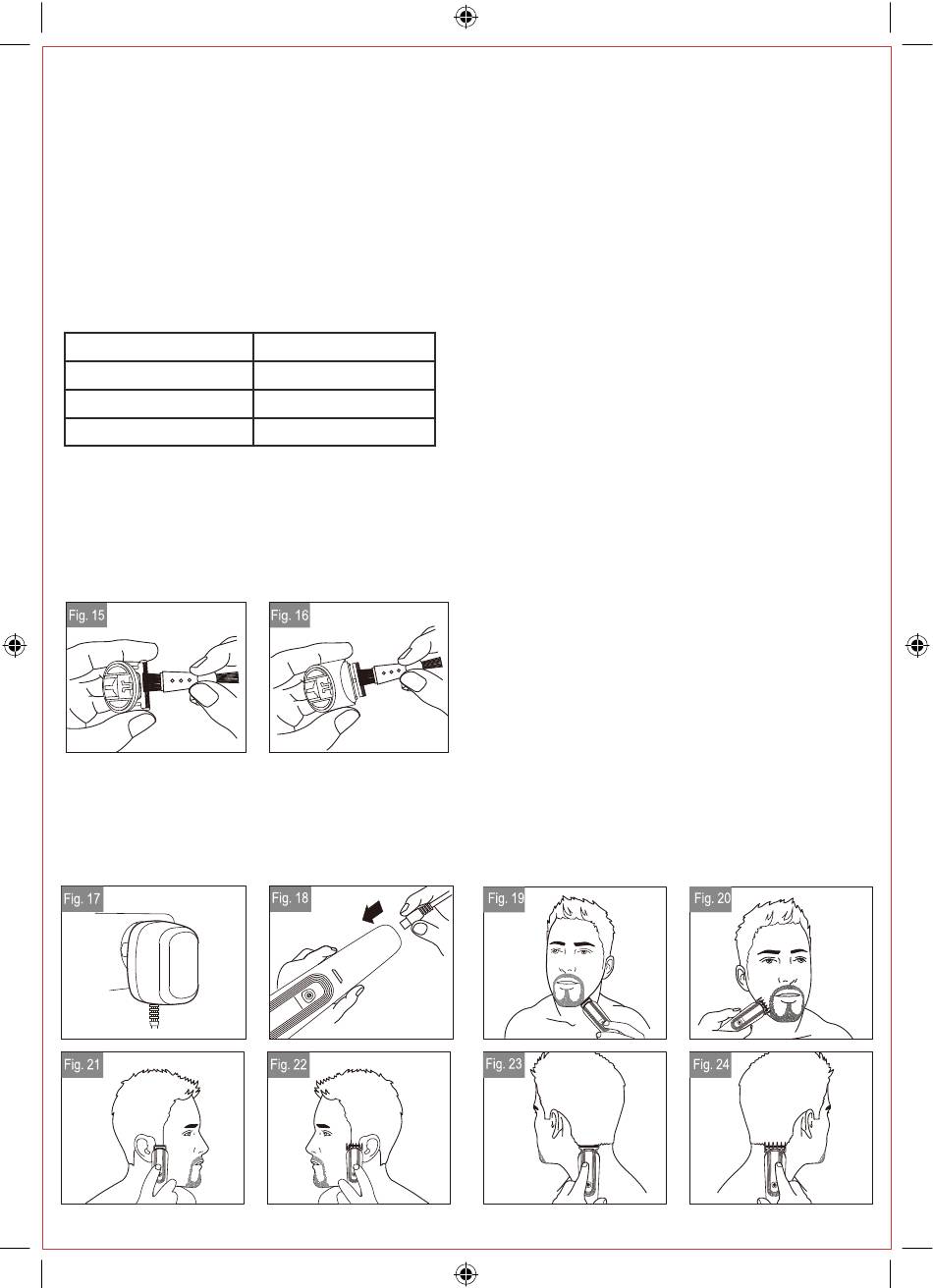 Fig. 15

Fig. 16

Fig. 17

Fig. 18

Fig. 19

Fig. 20

Fig. 21

Fig. 22

Fig. 23

Fig. 24